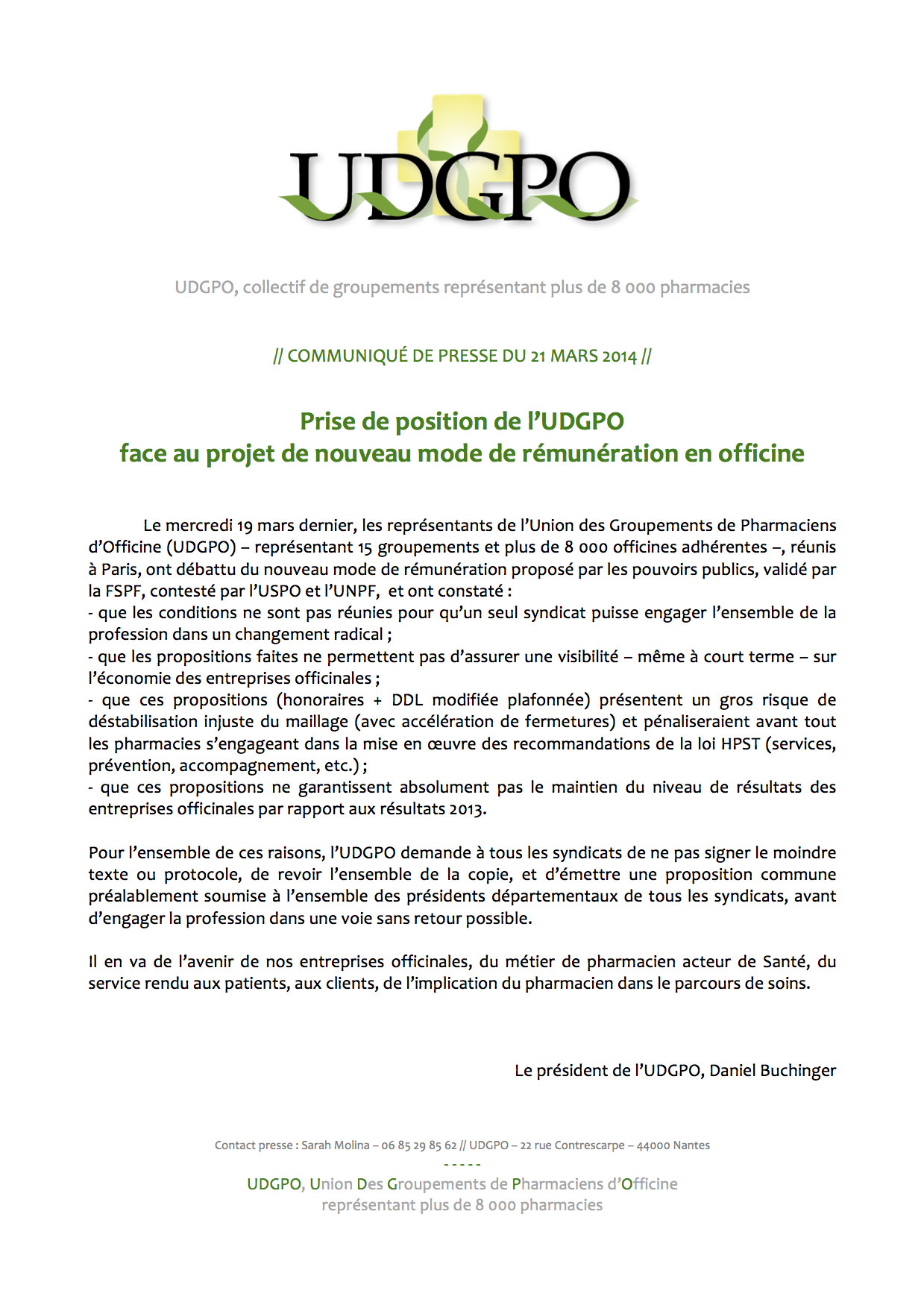 UDGPO

UDGPO, collectif de groupements représentant plus de 8 000 pharmacies

// COMMUNIQUÉ DE PRESSE DU 21 MARS 2014 //

Prise de position de l'UDGPO
face au projet de nouveau mode de rémunération en officine

Le mercredi 19 mars dernier, les représentants de l'Union des Groupements de Pharmaciens d'Officine (UDGPO) – représentant 15 groupements et plus de 8 000 officines adhérentes –, réunis à Paris, ont débattu du nouveau mode de rémunération proposé par les pouvoirs publics, validé par la FSPF, contesté par l'USPO et l'UNPF, et ont constaté :
- que les conditions ne sont pas réunies pour qu'un seul syndicat puisse engager l'ensemble de la profession dans un changement radical ;
- que les propositions faites ne permettent pas d'assurer une visibilité – même à court terme – sur l'économie des entreprises officinales ;
- que ces propositions (honoraires + DDL modifiée plafonnée) présentent un gros risque de déstabilisation injuste du maillage (avec accélération de fermetures) et pénaliseraient avant tout les pharmacies s'engageant dans la mise en œuvre des recommandations de la loi HPST (services, prévention, accompagnement, etc.) ;
- que ces propositions ne garantissent absolument pas le maintien du niveau de résultats des entreprises officinales par rapport aux résultats 2013.

Pour l'ensemble de ces raisons, l'UDGPO demande à tous les syndicats de ne pas signer le moindre texte ou protocole, de revoir l'ensemble de la copie, et d'émettre une proposition commune préalablement soumise à l'ensemble des présidents départementaux de tous les syndicats, avant d'engager la profession dans une voie sans retour possible.

Il en va de l'avenir de nos entreprises officinales, du métier de pharmacien acteur de Santé, du service rendu aux patients, aux clients, de l'implication du pharmacien dans le parcours de soins.

Le président de l'UDGPO, Daniel Buchinger

Contact presse : Sarah Molina – 06 85 29 85 62 // UDGPO – 22 rue Contrescarpe – 44000 Nantes
- - - - -
UDGPO, Union Des Groupements de Pharmaciens d'Officine
représentant plus de 8 000 pharmacies